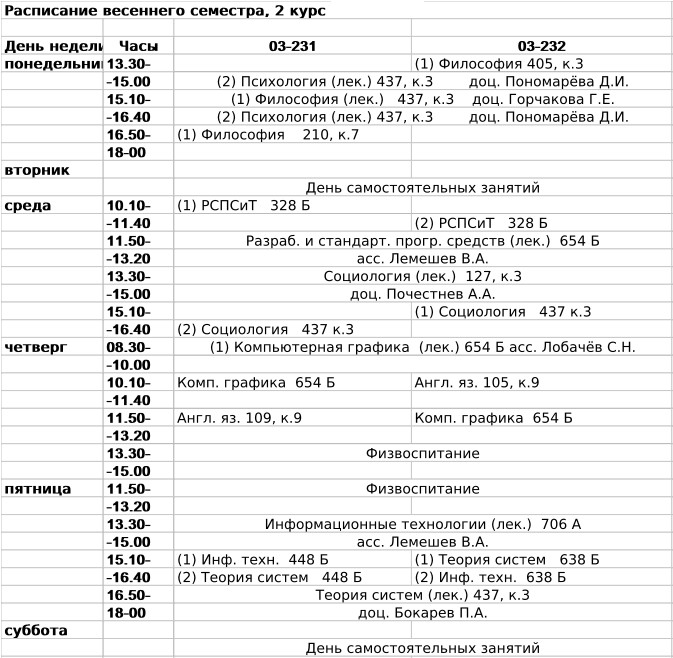 Расписание весеннего семестра, 2 курс

| День недели | Часы | 03-231 | 03-232 |
|---|---|---|---|
| понедельник | 13.30– | | (1) Философия 405, к.3 |
| | –15.00 | (2) Психология (лек.) 437, к.3 доц. Пономарёва Д.И. | |
| | 15.10– | (1) Философия (лек.) 437, к.3 доц. Горчакова Г.Е. | |
| | –16.40 | (2) Психология (лек.) 437, к.3 доц. Пономарёва Д.И. | |
| | 16.50– | (1) Философия 210, к.7 | |
| | 18-00 | | |
| вторник | | | |
| | | День самостоятельных занятий | |
| среда | 10.10– | (1) РСПСиТ 328 Б | |
| | –11.40 | | (2) РСПСиТ 328 Б |
| | 11.50– | Разраб. и стандарт. прогр. средств (лек.) 654 Б | |
| | –13.20 | асс. Лемешев В.А. | |
| | 13.30– | Социология (лек.) 127, к.3 | |
| | –15.00 | доц. Почестнев А.А. | |
| | 15.10– | | (1) Социология 437 к.3 |
| | –16.40 | (2) Социология 437 к.3 | |
| четверг | 08.30– | (1) Компьютерная графика (лек.) 654 Б асс. Лобачёв С.Н. | |
| | –10.00 | | |
| | 10.10– | Комп. графика 654 Б | Англ. яз. 105, к.9 |
| | –11.40 | | |
| | 11.50– | Англ. яз. 109, к.9 | Комп. графика 654 Б |
| | –13.20 | | |
| | 13.30– | Физвоспитание | |
| | –15.00 | | |
| пятница | 11.50– | Физвоспитание | |
| | –13.20 | | |
| | 13.30– | Информационные технологии (лек.) 706 А | |
| | –15.00 | асс. Лемешев В.А. | |
| | 15.10– | (1) Инф. техн. 448 Б | (1) Теория систем 638 Б |
| | –16.40 | (2) Теория систем 448 Б | (2) Инф. техн. 638 Б |
| | 16.50– | Теория систем (лек.) 437, к.3 | |
| | 18-00 | доц. Бокарев П.А. | |
| суббота | | | |
| | | День самостоятельных занятий | |